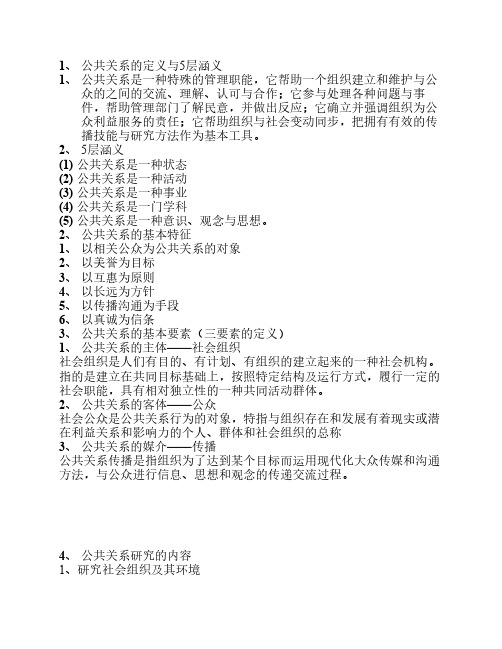 1、 公共关系的定义与5层涵义
1、 公共关系是一种特殊的管理职能，它帮助一个组织建立和维护与公众的之间的交流、理解、认可与合作；它参与处理各种问题与事件，帮助管理部门了解民意，并做出反应；它确立并强调组织为公众利益服务的责任；它帮助组织与社会变动同步，把拥有有效的传播技能与研究方法作为基本工具。
2、 5层涵义
(1) 公共关系是一种状态
(2) 公共关系是一种活动
(3) 公共关系是一种事业
(4) 公共关系是一门学科
(5) 公共关系是一种意识、观念与思想。
2、 公共关系的基本特征
1、 以相关公众为公共关系的对象
2、 以美誉为目标
3、 以互惠为原则
4、 以长远为方针
5、 以传播沟通为手段
6、 以真诚为信条
3、 公共关系的基本要素（三要素的定义）
1、 公共关系的主体——社会组织
社会组织是人们有目的、有计划、有组织的建立起来的一种社会机构。指的是建立在共同目标基础上，按照特定结构及运行方式，履行一定的社会职能，具有相对独立性的一种共同活动群体。
2、 公共关系的客体——公众
社会公众是公共关系行为的对象，特指与组织存在和发展有着现实或潜在利益关系和影响力的个人、群体和社会组织的总称
3、 公共关系的媒介——传播
公共关系传播是指组织为了达到某个目标而运用现代化大众传媒和沟通方法，与公众进行信息、思想和观念的传递交流过程。

4、 公共关系研究的内容
1、研究社会组织及其环境